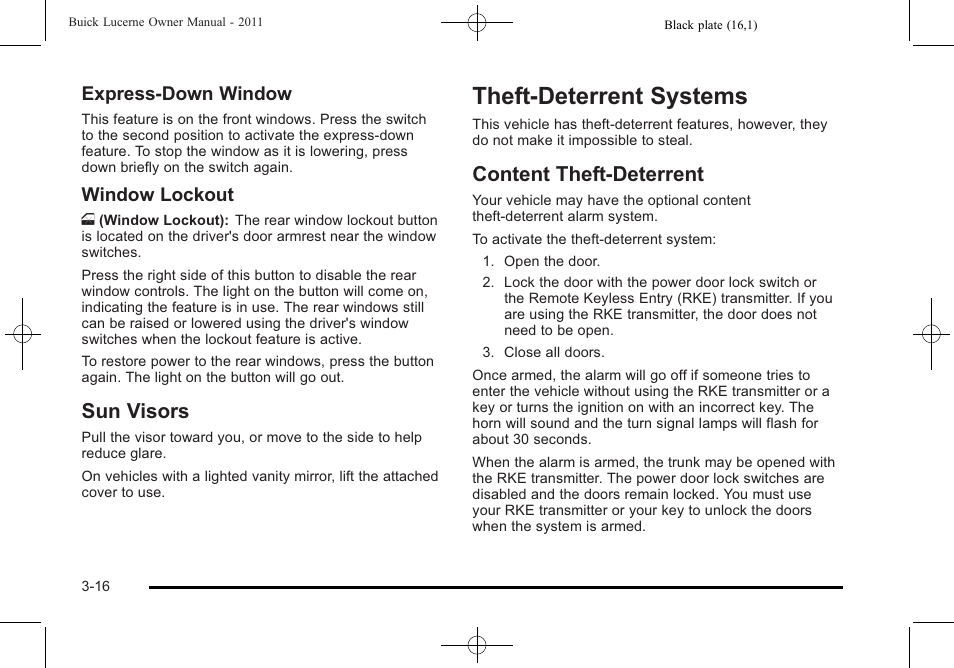 Buick Lucerne Owner Manual - 2011

Black plate (16,1)

Express-Down Window

This feature is on the front windows. Press the switch to the second position to activate the express-down feature. To stop the window as it is lowering, press down briefly on the switch again.

Window Lockout

(Window Lockout): The rear window lockout button is located on the driver's door armrest near the window switches.

Press the right side of this button to disable the rear window controls. The light on the button will come on, indicating the feature is in use. The rear windows still can be raised or lowered using the driver's window switches when the lockout feature is active.

To restore power to the rear windows, press the button again. The light on the button will go out.

Sun Visors

Pull the visor toward you, or move to the side to help reduce glare.

On vehicles with a lighted vanity mirror, lift the attached cover to use.

Theft-Deterrent Systems

This vehicle has theft-deterrent features, however, they do not make it impossible to steal.

Content Theft-Deterrent

Your vehicle may have the optional content theft-deterrent alarm system.

To activate the theft-deterrent system:

1. Open the door.
2. Lock the door with the power door lock switch or the Remote Keyless Entry (RKE) transmitter. If you are using the RKE transmitter, the door does not need to be open.
3. Close all doors.

Once armed, the alarm will go off if someone tries to enter the vehicle without using the RKE transmitter or a key or turns the ignition on with an incorrect key. The horn will sound and the turn signal lamps will flash for about 30 seconds.

When the alarm is armed, the trunk may be opened with the RKE transmitter. The power door lock switches are disabled and the doors remain locked. You must use your RKE transmitter or your key to unlock the doors when the system is armed.

3-16